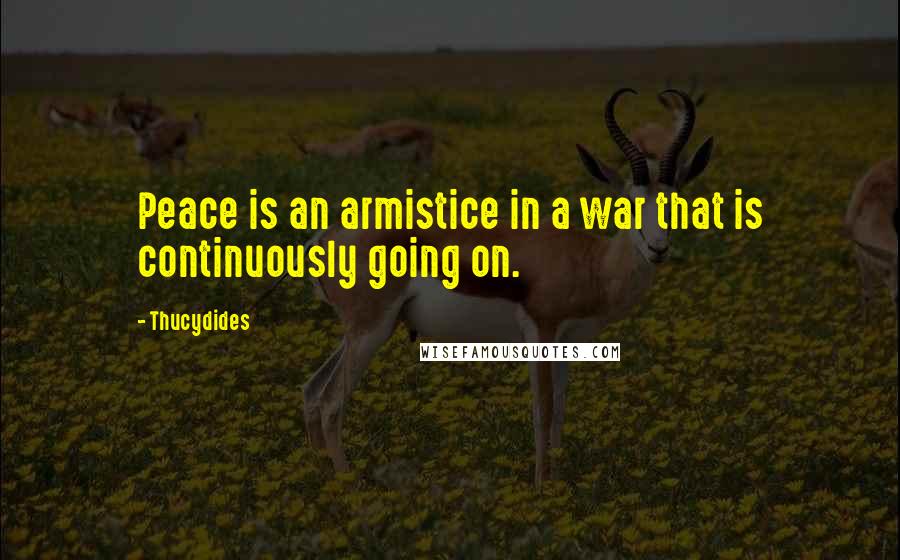 Peace is an armistice in a war that is continuously going on.

- Thucydides

WISEFAMOUSQUOTES.COM